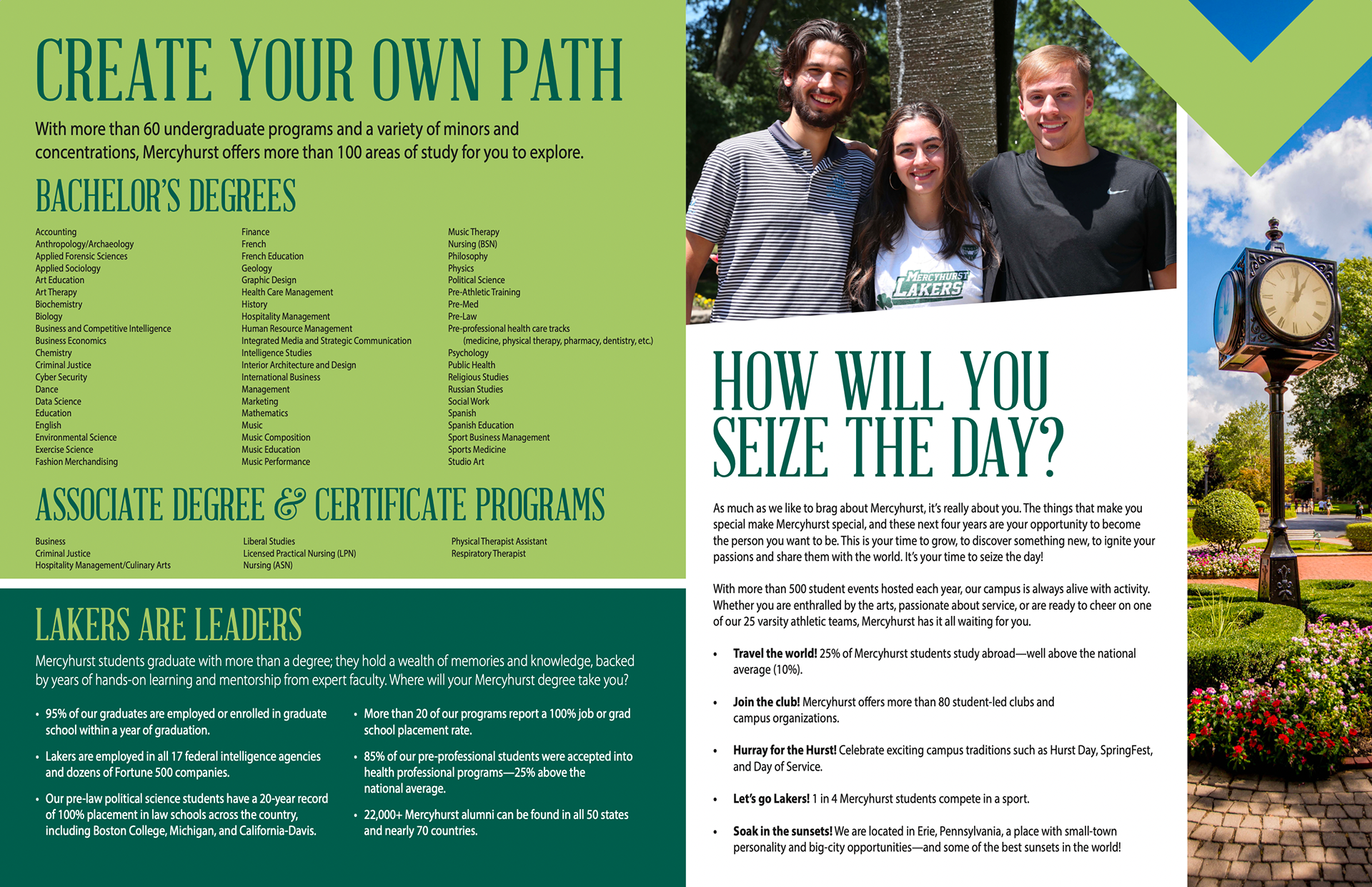 CREATE YOUR OWN PATH

With more than 60 undergraduate programs and a variety of minors and concentrations, Mercyhurst offers more than 100 areas of study for you to explore.

BACHELOR'S DEGREES

Accounting
Anthropology/Archaeology
Applied Forensic Sciences
Applied Sociology
Art Education
Art Therapy
Biochemistry
Biology
Business and Competitive Intelligence
Business Economics
Chemistry
Criminal Justice
Cyber Security
Dance
Data Science
Education
English
Environmental Science
Exercise Science
Fashion Merchandising

Finance
French
French Education
Geology
Graphic Design
Health Care Management
History
Hospitality Management
Human Resource Management
Integrated Media and Strategic Communication
Intelligence Studies
Interior Architecture and Design
International Business
Management
Marketing
Mathematics
Music
Music Composition
Music Education
Music Performance

Music Therapy
Nursing (BSN)
Philosophy
Physics
Political Science
Pre-Athletic Training
Pre-Med
Pre-Law
Pre-professional health care tracks (medicine, physical therapy, pharmacy, dentistry, etc.)
Psychology
Public Health
Religious Studies
Russian Studies
Social Work
Spanish
Spanish Education
Sport Business Management
Sports Medicine
Studio Art

ASSOCIATE DEGREE & CERTIFICATE PROGRAMS

Business
Criminal Justice
Hospitality Management/Culinary Arts

Liberal Studies
Licensed Practical Nursing (LPN)
Nursing (ASN)

Physical Therapist Assistant
Respiratory Therapist

LAKERS ARE LEADERS

Mercyhurst students graduate with more than a degree; they hold a wealth of memories and knowledge, backed by years of hands-on learning and mentorship from expert faculty. Where will your Mercyhurst degree take you?

• 95% of our graduates are employed or enrolled in graduate school within a year of graduation.
• Lakers are employed in all 17 federal intelligence agencies and dozens of Fortune 500 companies.
• Our pre-law political science students have a 20-year record of 100% placement in law schools across the country, including Boston College, Michigan, and California-Davis.
• More than 20 of our programs report a 100% job or grad school placement rate.
• 85% of our pre-professional students were accepted into health professional programs—25% above the national average.
• 22,000+ Mercyhurst alumni can be found in all 50 states and nearly 70 countries.

MERCYHURST LAKERS

HOW WILL YOU SEIZE THE DAY?

As much as we like to brag about Mercyhurst, it's really about you. The things that make you special make Mercyhurst special, and these next four years are your opportunity to become the person you want to be. This is your time to grow, to discover something new, to ignite your passions and share them with the world. It's your time to seize the day!

With more than 500 student events hosted each year, our campus is always alive with activity. Whether you are enthralled by the arts, passionate about service, or are ready to cheer on one of our 25 varsity athletic teams, Mercyhurst has it all waiting for you.

• Travel the world! 25% of Mercyhurst students study abroad—well above the national average (10%).
• Join the club! Mercyhurst offers more than 80 student-led clubs and campus organizations.
• Hurray for the Hurst! Celebrate exciting campus traditions such as Hurst Day, SpringFest, and Day of Service.
• Let's go Lakers! 1 in 4 Mercyhurst students compete in a sport.
• Soak in the sunsets! We are located in Erie, Pennsylvania, a place with small-town personality and big-city opportunities—and some of the best sunsets in the world!